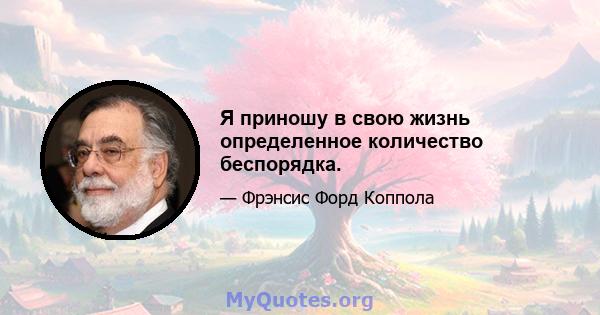 Я приношу в свою жизнь определенное количество беспорядка.

— Фрэнсис Форд Коппола

MyQuotes.org